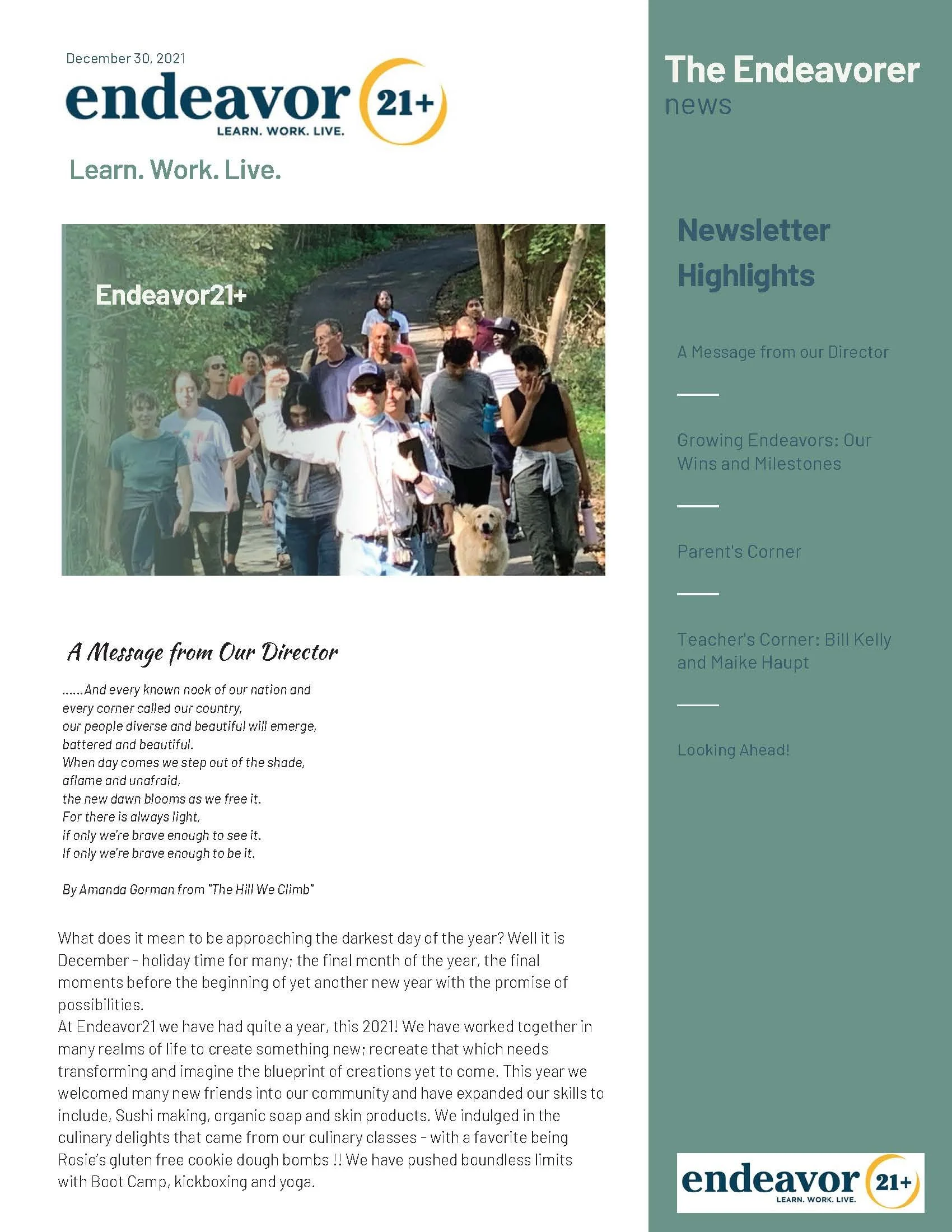 December 30, 2021

endeavor 21+
LEARN. WORK. LIVE.

Learn. Work. Live.

Endeavor21+

A Message from Our Director

......And every known nook of our nation and
every corner called our country,
our people diverse and beautiful will emerge,
battered and beautiful.
When day comes we step out of the shade,
aflame and unafraid,
the new dawn blooms as we free it.
For there is always light,
if only we're brave enough to see it.
If only we're brave enough to be it.

By Amanda Gorman from "The Hill We Climb"

What does it mean to be approaching the darkest day of the year? Well it is December - holiday time for many; the final month of the year, the final moments before the beginning of yet another new year with the promise of possibilities.
At Endeavor21 we have had quite a year, this 2021! We have worked together in many realms of life to create something new; recreate that which needs transforming and imagine the blueprint of creations yet to come. This year we welcomed many new friends into our community and have expanded our skills to include, Sushi making, organic soap and skin products. We indulged in the culinary delights that came from our culinary classes - with a favorite being Rosie's gluten free cookie dough bombs !! We have pushed boundless limits with Boot Camp, kickboxing and yoga.

The Endeavorer
news

Newsletter Highlights

A Message from our Director

Growing Endeavors: Our Wins and Milestones

Parent's Corner

Teacher's Corner: Bill Kelly and Maike Haupt

Looking Ahead!

endeavor 21+
LEARN. WORK. LIVE.